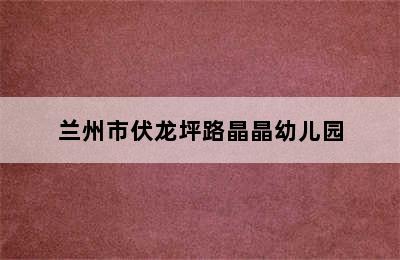 兰州市伏龙坪路晶晶幼儿园